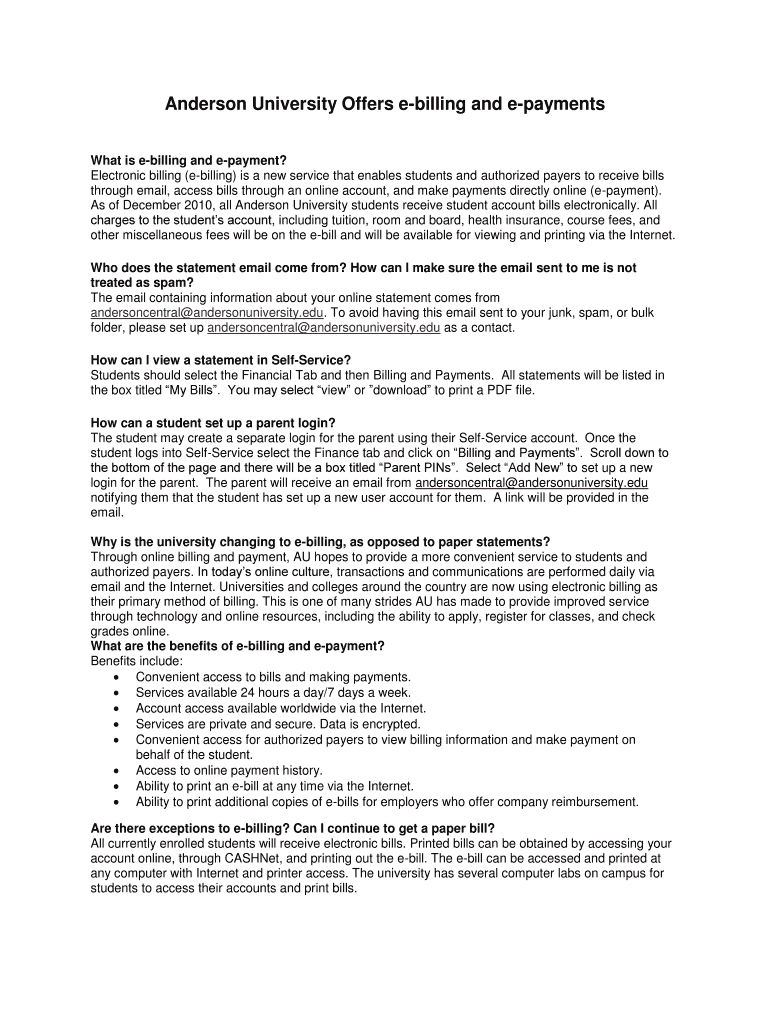 Anderson University Offers e-billing and e-payments

What is e-billing and e-payment?
Electronic billing (e-billing) is a new service that enables students and authorized payers to receive bills through email, access bills through an online account, and make payments directly online (e-payment). As of December 2010, all Anderson University students receive student account bills electronically. All charges to the student's account, including tuition, room and board, health insurance, course fees, and other miscellaneous fees will be on the e-bill and will be available for viewing and printing via the Internet.

Who does the statement email come from? How can I make sure the email sent to me is not treated as spam?
The email containing information about your online statement comes from andersoncentral@andersonuniversity.edu. To avoid having this email sent to your junk, spam, or bulk folder, please set up andersoncentral@andersonuniversity.edu as a contact.

How can I view a statement in Self-Service?
Students should select the Financial Tab and then Billing and Payments. All statements will be listed in the box titled "My Bills". You may select "view" or "download" to print a PDF file.

How can a student set up a parent login?
The student may create a separate login for the parent using their Self-Service account. Once the student logs into Self-Service select the Finance tab and click on "Billing and Payments". Scroll down to the bottom of the page and there will be a box titled "Parent PINs". Select "Add New" to set up a new login for the parent. The parent will receive an email from andersoncentral@andersonuniversity.edu notifying them that the student has set up a new user account for them. A link will be provided in the email.

Why is the university changing to e-billing, as opposed to paper statements?
Through online billing and payment, AU hopes to provide a more convenient service to students and authorized payers. In today's online culture, transactions and communications are performed daily via email and the Internet. Universities and colleges around the country are now using electronic billing as their primary method of billing. This is one of many strides AU has made to provide improved service through technology and online resources, including the ability to apply, register for classes, and check grades online.
What are the benefits of e-billing and e-payment?
Benefits include:
• Convenient access to bills and making payments.
• Services available 24 hours a day/7 days a week.
• Account access available worldwide via the Internet.
• Services are private and secure. Data is encrypted.
• Convenient access for authorized payers to view billing information and make payment on behalf of the student.
• Access to online payment history.
• Ability to print an e-bill at any time via the Internet.
• Ability to print additional copies of e-bills for employers who offer company reimbursement.

Are there exceptions to e-billing? Can I continue to get a paper bill?
All currently enrolled students will receive electronic bills. Printed bills can be obtained by accessing your account online, through CASHNet, and printing out the e-bill. The e-bill can be accessed and printed at any computer with Internet and printer access. The university has several computer labs on campus for students to access their accounts and print bills.